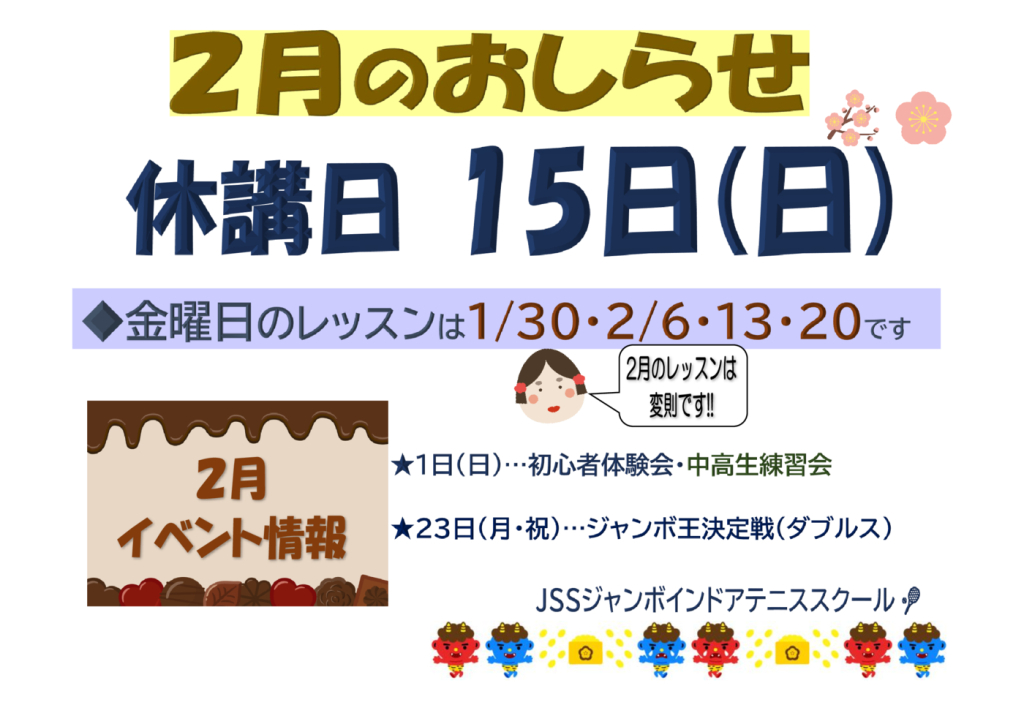 2月のおしらせ

休講日 15日(日)

◆金曜日のレッスンは1/30・2/6・13・20です

2月のレッスンは変則です!!

2月
イベント情報

★1日(日)…初心者体験会・中高生練習会

★23日(月・祝)…ジャンボ王決定戦(ダブルス)

JSSジャンボインドアテニススクール